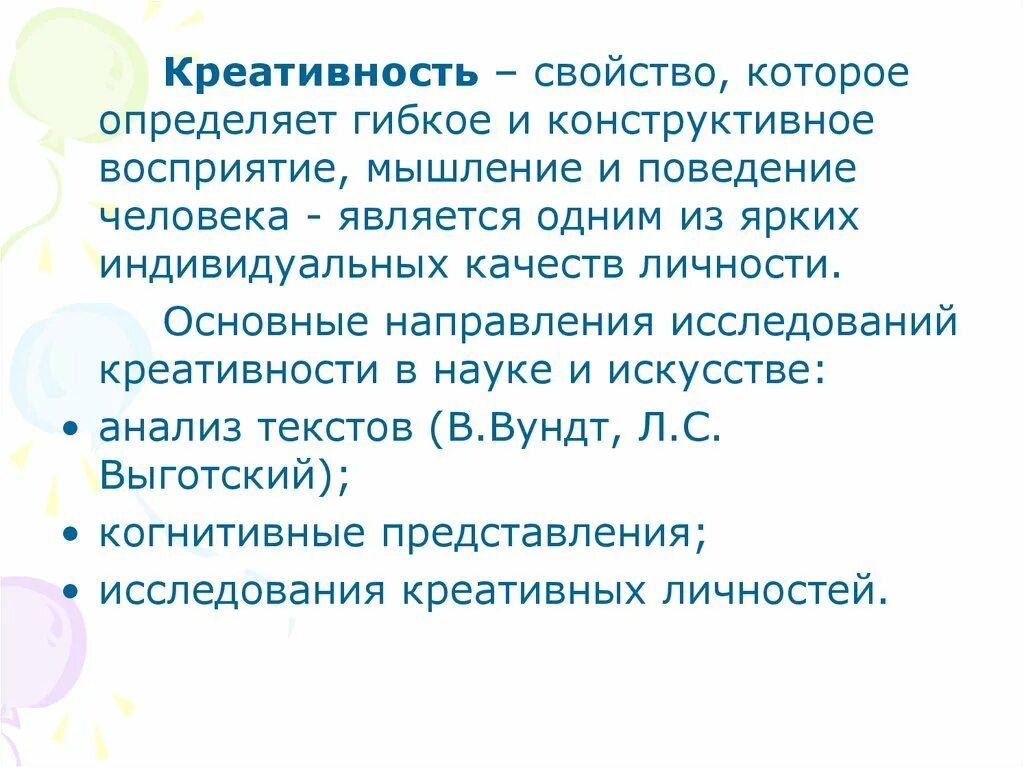 Креативность – свойство, которое определяет гибкое и конструктивное восприятие, мышление и поведение человека - является одним из ярких индивидуальных качеств личности.

Основные направления исследований креативности в науке и искусстве:

• анализ текстов (В.Вундт, Л.С. Выготский);
• когнитивные представления;
• исследования креативных личностей.